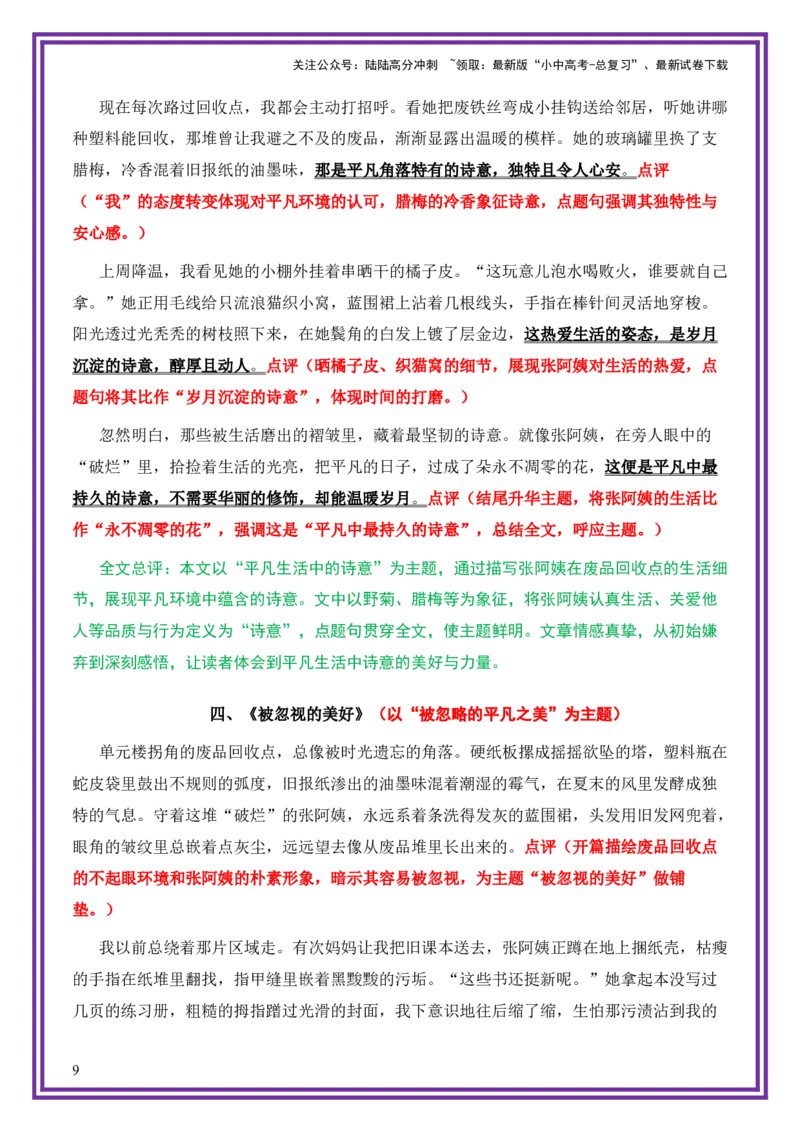 关注公众号：陆陆高分冲刺 ~领取：最新版“小中高考-总复习”、最新试卷下载

现在每次路过回收点，我都会主动打招呼。看她把废铁丝弯成小挂钩送给邻居，听她讲哪种塑料能回收，那堆曾让我避之不及的废品，渐渐显露出温暖的模样。她的玻璃罐里换了支腊梅，冷香混着旧报纸的油墨味，那是平凡角落特有的诗意，独特且令人心安。点评（“我”的态度转变体现对平凡环境的认可，腊梅的冷香象征诗意，点题句强调其独特性与安心感。）

上周降温，我看见她的小棚外挂着串晒干的橘子皮。“这玩意儿泡水喝败火，谁要就自己拿。”她正用毛线给只流浪猫织小窝，蓝围裙上沾着几根线头，手指在棒针间灵活地穿梭。阳光透过光秃秃的树枝照下来，在她鬓角的白发上镀了层金边，这热爱生活的姿态，是岁月沉淀的诗意，醇厚且动人。点评（晒橘子皮、织猫窝的细节，展现张阿姨对生活的热爱，点题句将其比作“岁月沉淀的诗意”，体现时间的打磨。）

忽然明白，那些被生活磨出的褶皱里，藏着最坚韧的诗意。就像张阿姨，在旁人眼中的“破烂”里，拾捡着生活的光亮，把平凡的日子，过成了朵永不凋零的花，这便是平凡中最持久的诗意，不需要华丽的修饰，却能温暖岁月。点评（结尾升华主题，将张阿姨的生活比作“永不凋零的花”，强调这是“平凡中最持久的诗意”，总结全文，呼应主题。）

全文总评：本文以“平凡生活中的诗意”为主题，通过描写张阿姨在废品回收点的生活细节，展现平凡环境中蕴含的诗意。文中以野菊、腊梅等为象征，将张阿姨认真生活、关爱他人等品质与行为定义为“诗意”，点题句贯穿全文，使主题鲜明。文章情感真挚，从初始嫌弃到深刻感悟，让读者体会到平凡生活中诗意的美好与力量。

四、《被忽视的美好》（以“被忽略的平凡之美”为主题）

单元楼拐角的废品回收点，总像被时光遗忘的角落。硬纸板摞成摇摇欲坠的塔，塑料瓶在蛇皮袋里鼓出不规则的弧度，旧报纸渗出的油墨味混着潮湿的霉气，在夏末的风里发酵成独特的气息。守着这堆“破烂”的张阿姨，永远系着条洗得发灰的蓝围裙，头发用旧发网兜着，眼角的皱纹里总嵌着点灰尘，远远望去像从废品堆里长出来的。点评（开篇描绘废品回收点的不起眼环境和张阿姨的朴素形象，暗示其容易被忽视，为主题“被忽视的美好”做铺垫。）

我以前总绕着那片区域走。有次妈妈让我把旧课本送去，张阿姨正蹲在地上捆纸壳，枯瘦的手指在纸堆里翻找，指甲缝里嵌着黑黢黢的污垢。“这些书还挺新呢。”她拿起本没写过几页的练习册，粗糙的拇指蹭过光滑的封面，我下意识地往后缩了缩，生怕那污渍沾到我的

9